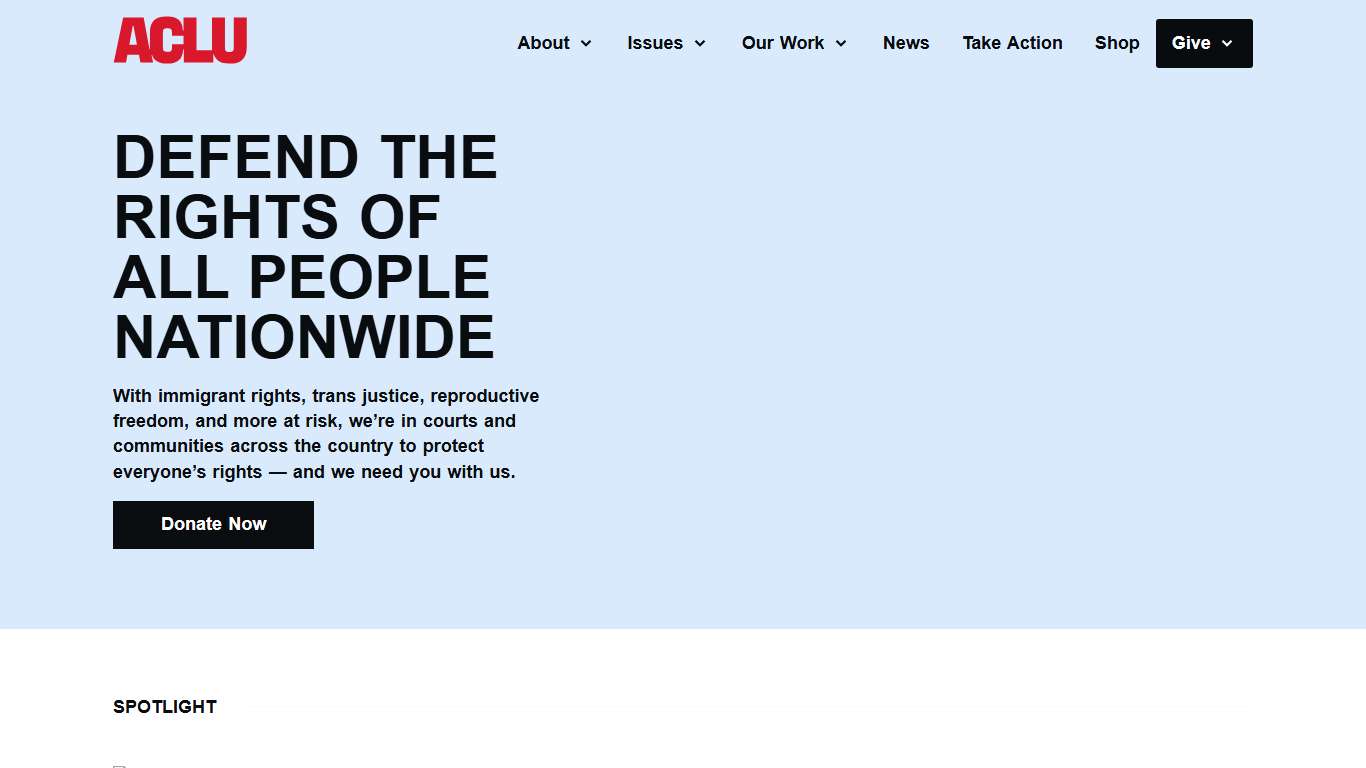 ACLU

About Issues Our Work News Take Action Shop Give

DEFEND THE RIGHTS OF ALL PEOPLE NATIONWIDE

With immigrant rights, trans justice, reproductive freedom, and more at risk, we're in courts and communities across the country to protect everyone's rights — and we need you with us.

Donate Now

SPOTLIGHT